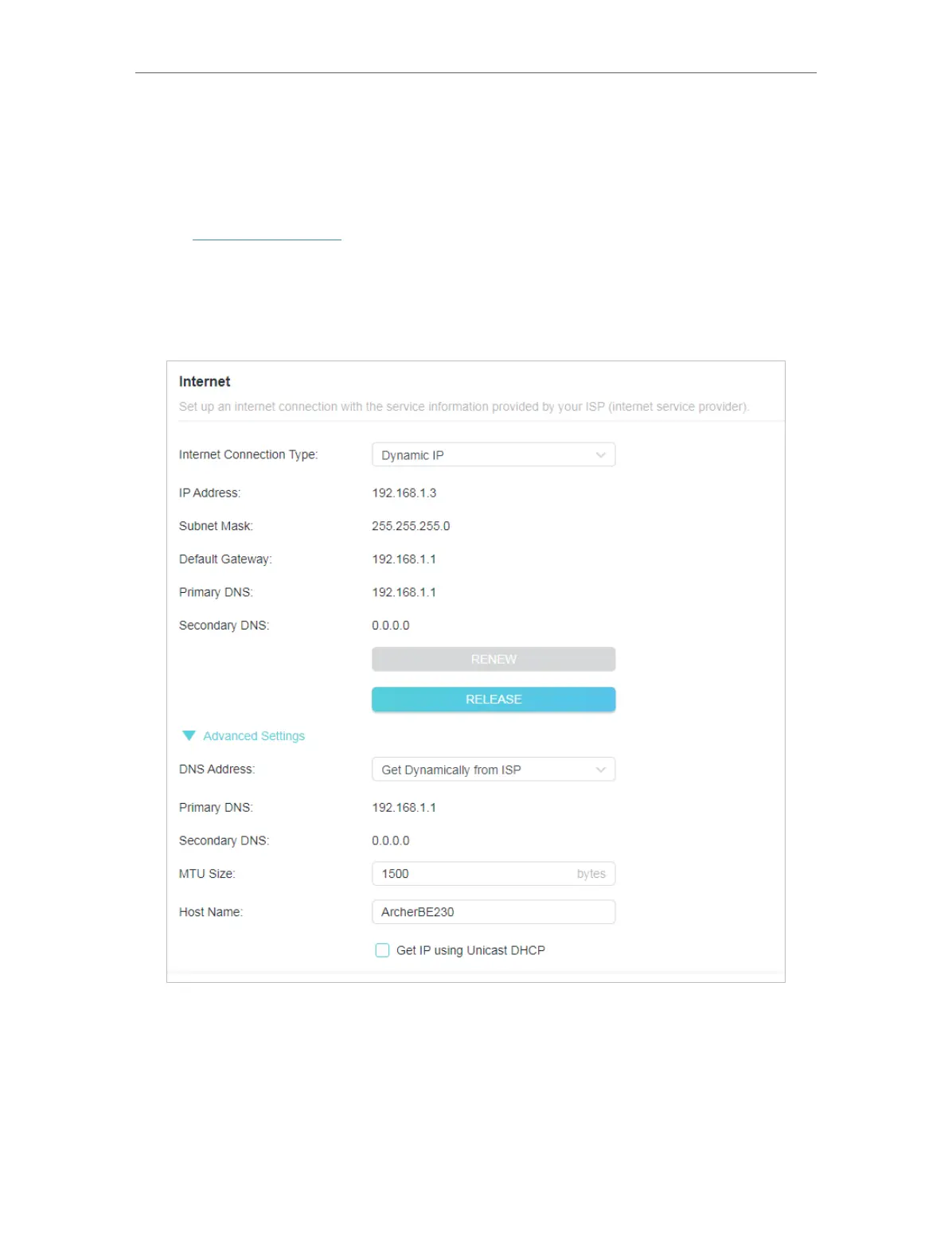 Internet

Set up an internet connection with the service information provided by your ISP (internet service provider).

Internet Connection Type: Dynamic IP

IP Address: 192.168.1.3

Subnet Mask: 255.255.255.0

Default Gateway: 192.168.1.1

Primary DNS: 192.168.1.1

Secondary DNS: 0.0.0.0

RENEW

RELEASE

Advanced Settings

DNS Address: Get Dynamically from ISP

Primary DNS: 192.168.1.1

Secondary DNS: 0.0.0.0

MTU Size: 1500 bytes

Host Name: ArcherBE230

Get IP using Unicast DHCP